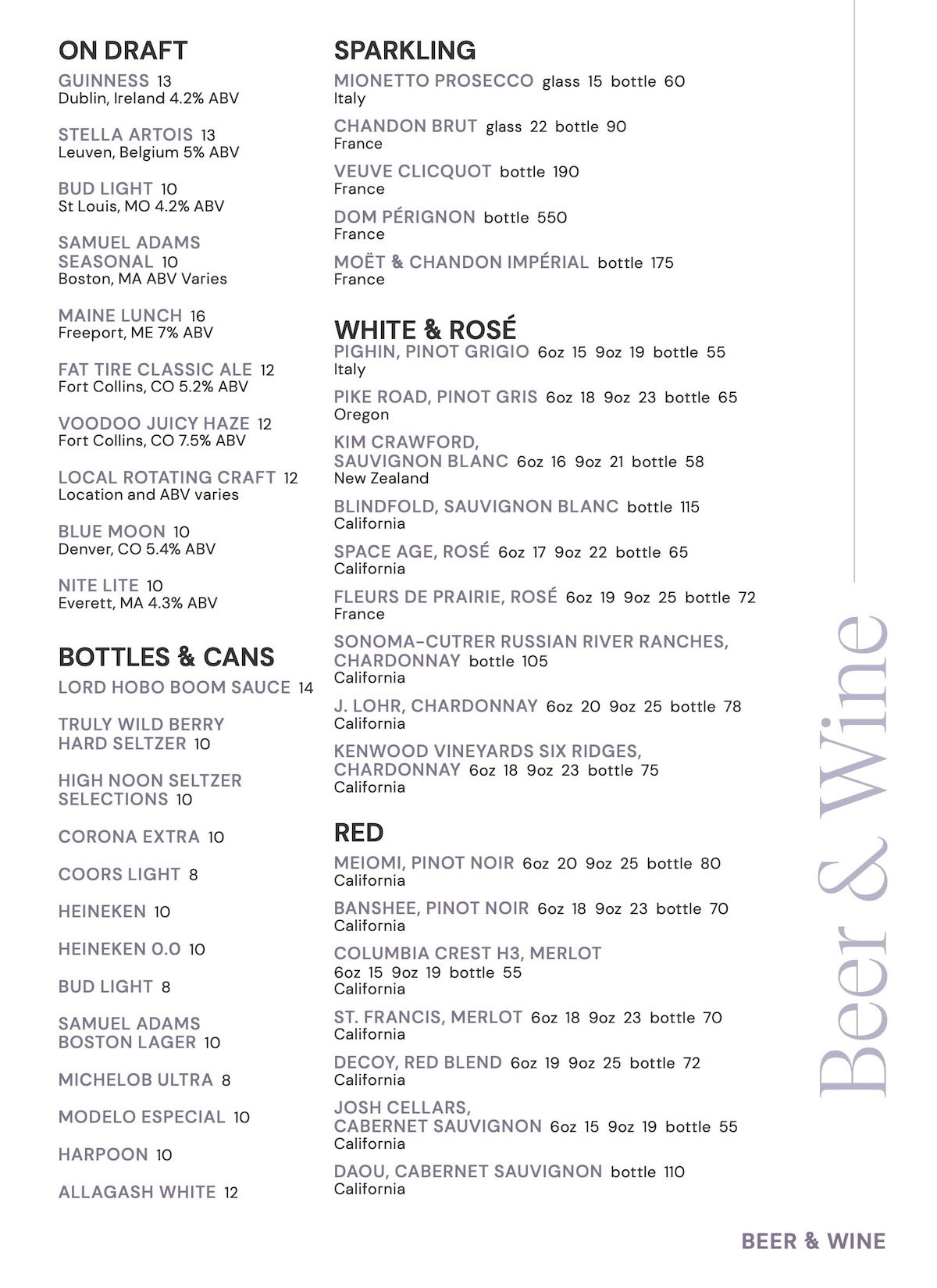 ON DRAFT

GUINNESS 13
Dublin, Ireland 4.2% ABV

STELLA ARTOIS 13
Leuven, Belgium 5% ABV

BUD LIGHT 10
St Louis, MO 4.2% ABV

SAMUEL ADAMS SEASONAL 10
Boston, MA ABV Varies

MAINE LUNCH 16
Freeport, ME 7% ABV

FAT TIRE CLASSIC ALE 12
Fort Collins, CO 5.2% ABV

VOODOO JUICY HAZE 12
Fort Collins, CO 7.5% ABV

LOCAL ROTATING CRAFT 12
Location and ABV varies

BLUE MOON 10
Denver, CO 5.4% ABV

NITE LITE 10
Everett, MA 4.3% ABV

BOTTLES & CANS

LORD HOBO BOOM SAUCE 14

TRULY WILD BERRY HARD SELTZER 10

HIGH NOON SELTZER SELECTIONS 10

CORONA EXTRA 10

COORS LIGHT 8

HEINEKEN 10

HEINEKEN 0.0 10

BUD LIGHT 8

SAMUEL ADAMS BOSTON LAGER 10

MICHELOB ULTRA 8

MODELO ESPECIAL 10

HARPOON 10

ALLAGASH WHITE 12

SPARKLING

MIONETTO PROSECCO glass 15 bottle 60
Italy

CHANDON BRUT glass 22 bottle 90
France

VEUVE CLICQUOT bottle 190
France

DOM PÉRIGNON bottle 550
France

MOËT & CHANDON IMPÉRIAL bottle 175
France

WHITE & ROSÉ

PIGHIN, PINOT GRIGIO 6oz 15 9oz 19 bottle 55
Italy

PIKE ROAD, PINOT GRIS 6oz 18 9oz 23 bottle 65
Oregon

KIM CRAWFORD, SAUVIGNON BLANC 6oz 16 9oz 21 bottle 58
New Zealand

BLINDFOLD, SAUVIGNON BLANC bottle 115
California

SPACE AGE, ROSÉ 6oz 17 9oz 22 bottle 65
California

FLEURS DE PRAIRIE, ROSÉ 6oz 19 9oz 25 bottle 72
France

SONOMA-CUTRER RUSSIAN RIVER RANCHES, CHARDONNAY bottle 105
California

J. LOHR, CHARDONNAY 6oz 20 9oz 25 bottle 78
California

KENWOOD VINEYARDS SIX RIDGES, CHARDONNAY 6oz 18 9oz 23 bottle 75
California

RED

MEIOMI, PINOT NOIR 6oz 20 9oz 25 bottle 80
California

BANSHEE, PINOT NOIR 6oz 18 9oz 23 bottle 70
California

COLUMBIA CREST H3, MERLOT
6oz 15 9oz 19 bottle 55
California

ST. FRANCIS, MERLOT 6oz 18 9oz 23 bottle 70
California

DECOY, RED BLEND 6oz 19 9oz 25 bottle 72
California

JOSH CELLARS, CABERNET SAUVIGNON 6oz 15 9oz 19 bottle 55
California

DAOU, CABERNET SAUVIGNON bottle 110
California

Beer & Wine

BEER & WINE